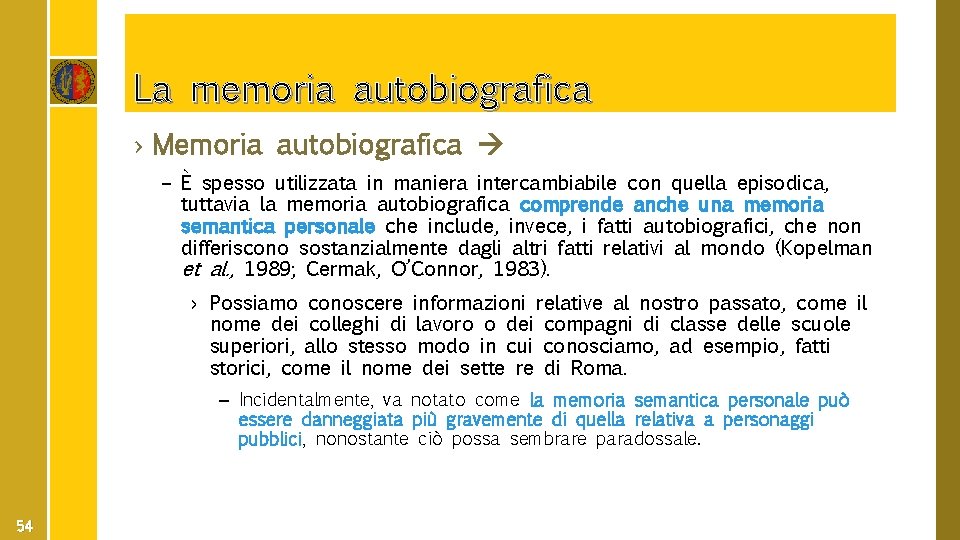 La memoria autobiografica

› Memoria autobiografica →

– È spesso utilizzata in maniera intercambiabile con quella episodica, tuttavia la memoria autobiografica comprende anche una memoria semantica personale che include, invece, i fatti autobiografici, che non differiscono sostanzialmente dagli altri fatti relativi al mondo (Kopelman et al., 1989; Cermak, O'Connor, 1983).

› Possiamo conoscere informazioni relative al nostro passato, come il nome dei colleghi di lavoro o dei compagni di classe delle scuole superiori, allo stesso modo in cui conosciamo, ad esempio, fatti storici, come il nome dei sette re di Roma.

– Incidentalmente, va notato come la memoria semantica personale può essere danneggiata più gravemente di quella relativa a personaggi pubblici, nonostante ciò possa sembrare paradossale.

54